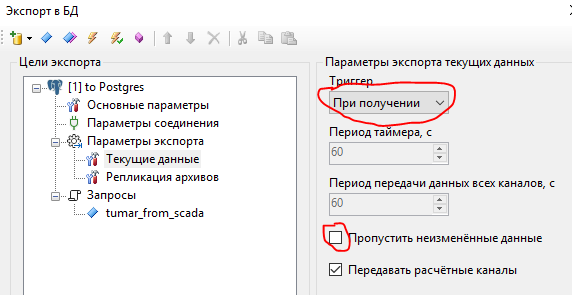 Экспорт в БД

Цели экспорта

[1] to Postgres
Основные параметры
Параметры соединения
Параметры экспорта
Текущие данные
Репликация архивов
Запросы
tumar_from_scada

Параметры экспорта текущих данных

Триггер
При получении

Период таймера, с
60

Период передачи данных всех каналов, с
60

Пропустить неизменённые данные

Передавать расчётные каналы